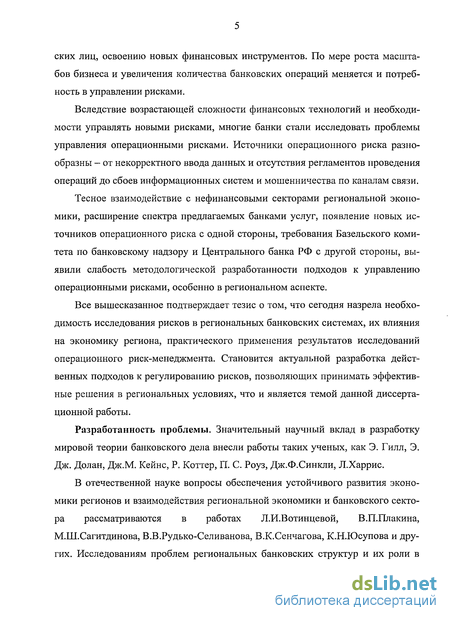 5

ских лиц, освоению новых финансовых инструментов. По мере роста масштабов бизнеса и увеличения количества банковских операций меняется и потребность в управлении рисками.

Вследствие возрастающей сложности финансовых технологий и необходимости управлять новыми рисками, многие банки стали исследовать проблемы управления операционными рисками. Источники операционного риска разнообразны – от некорректного ввода данных и отсутствия регламентов проведения операций до сбоев информационных систем и мошенничества по каналам связи.

Тесное взаимодействие с нефинансовыми секторами региональной экономики, расширение спектра предлагаемых банками услуг, появление новых источников операционного риска с одной стороны, требования Базельского комитета по банковскому надзору и Центрального банка РФ с другой стороны, выявили слабость методологической разработанности подходов к управлению операционными рисками, особенно в региональном аспекте.

Все вышесказанное подтверждает тезис о том, что сегодня назрела необходимость исследования рисков в региональных банковских системах, их влияния на экономику региона, практического применения результатов исследований операционного риск-менеджмента. Становится актуальной разработка действенных подходов к регулированию рисков, позволяющих принимать эффективные решения в региональных условиях, что и является темой данной диссертационной работы.

Разработанность проблемы. Значительный научный вклад в разработку мировой теории банковского дела внесли работы таких ученых, как Э. Гилл, Э. Дж. Долан, Дж.М. Кейнс, Р. Коттер, П. С. Роуз, Дж.Ф.Синкли, Л.Харрис.

В отечественной науке вопросы обеспечения устойчивого развития экономики регионов и взаимодействия региональной экономики и банковского сектора рассматриваются в работах Л.И.Вотинцевой, В.П.Плакина, М.Ш.Сагитдинова, В.В.Рудько-Селиванова, В.К.Сенчагова, К.Н.Юсупова и других. Исследованиям проблем региональных банковских структур и их роли в

dsLib.net
библиотека диссертаций